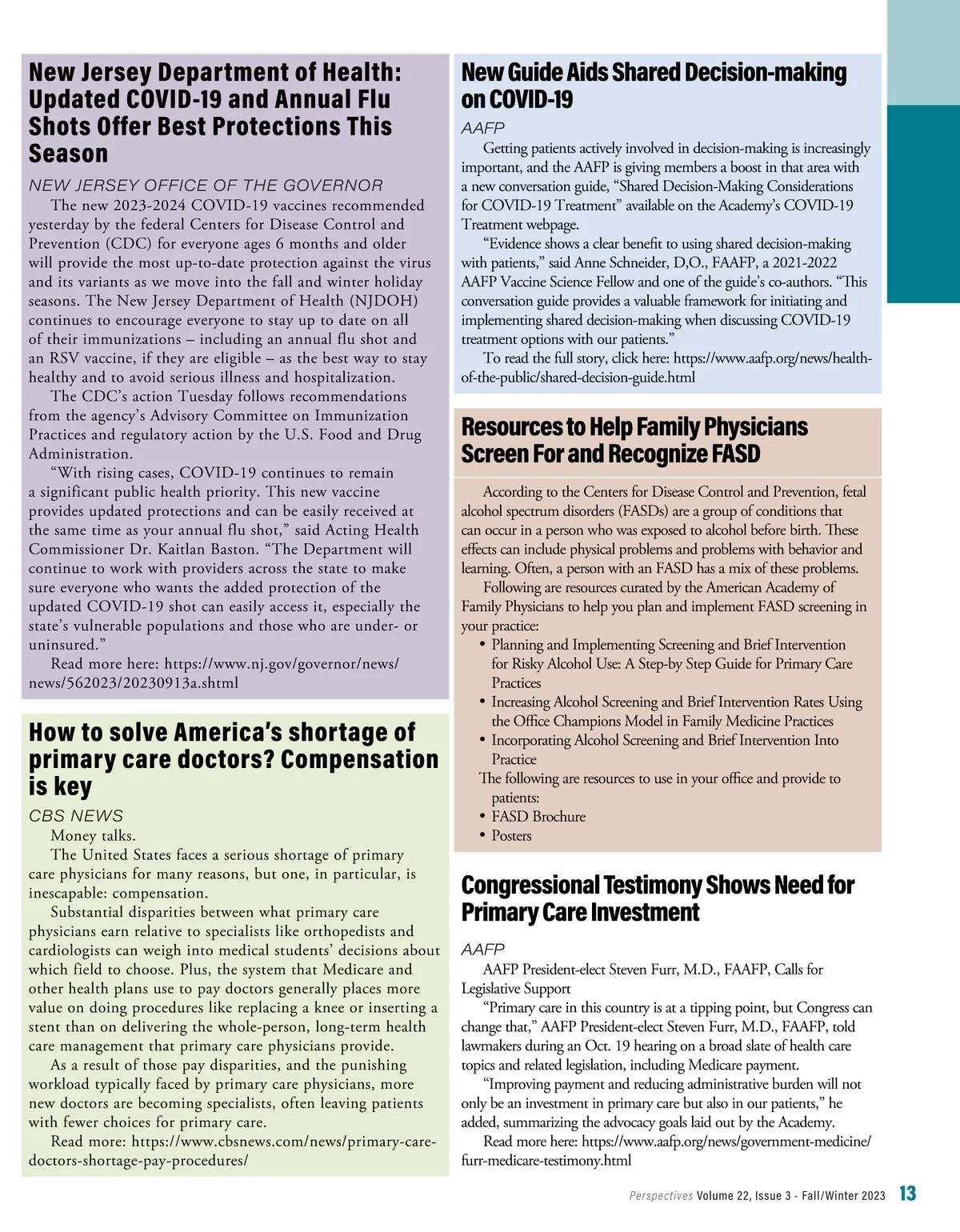 New Jersey Department of Health: Updated COVID-19 and Annual Flu Shots Offer Best Protections This Season

NEW JERSEY OFFICE OF THE GOVERNOR

The new 2023-2024 COVID-19 vaccines recommended yesterday by the federal Centers for Disease Control and Prevention (CDC) for everyone ages 6 months and older will provide the most up-to-date protection against the virus and its variants as we move into the fall and winter holiday seasons. The New Jersey Department of Health (NJDOH) continues to encourage everyone to stay up to date on all of their immunizations – including an annual flu shot and an RSV vaccine, if they are eligible – as the best way to stay healthy and to avoid serious illness and hospitalization.

The CDC's action Tuesday follows recommendations from the agency's Advisory Committee on Immunization Practices and regulatory action by the U.S. Food and Drug Administration.

"With rising cases, COVID-19 continues to remain a significant public health priority. This new vaccine provides updated protections and can be easily received at the same time as your annual flu shot," said Acting Health Commissioner Dr. Kaitlan Baston. "The Department will continue to work with providers across the state to make sure everyone who wants the added protection of the updated COVID-19 shot can easily access it, especially the state's vulnerable populations and those who are under- or uninsured."

Read more here: https://www.nj.gov/governor/news/news/562023/20230913a.shtml

How to solve America's shortage of primary care doctors? Compensation is key

CBS NEWS

Money talks.

The United States faces a serious shortage of primary care physicians for many reasons, but one, in particular, is inescapable: compensation.

Substantial disparities between what primary care physicians earn relative to specialists like orthopedists and cardiologists can weigh into medical students' decisions about which field to choose. Plus, the system that Medicare and other health plans use to pay doctors generally places more value on doing procedures like replacing a knee or inserting a stent than on delivering the whole-person, long-term health care management that primary care physicians provide.

As a result of those pay disparities, and the punishing workload typically faced by primary care physicians, more new doctors are becoming specialists, often leaving patients with fewer choices for primary care.

Read more: https://www.cbsnews.com/news/primary-care-doctors-shortage-pay-procedures/

New Guide Aids Shared Decision-making on COVID-19

AAFP

Getting patients actively involved in decision-making is increasingly important, and the AAFP is giving members a boost in that area with a new conversation guide, "Shared Decision-Making Considerations for COVID-19 Treatment" available on the Academy's COVID-19 Treatment webpage.

"Evidence shows a clear benefit to using shared decision-making with patients," said Anne Schneider, D,O., FAAFP, a 2021-2022 AAFP Vaccine Science Fellow and one of the guide's co-authors. "This conversation guide provides a valuable framework for initiating and implementing shared decision-making when discussing COVID-19 treatment options with our patients."

To read the full story, click here: https://www.aafp.org/news/health-of-the-public/shared-decision-guide.html

Resources to Help Family Physicians Screen For and Recognize FASD

According to the Centers for Disease Control and Prevention, fetal alcohol spectrum disorders (FASDs) are a group of conditions that can occur in a person who was exposed to alcohol before birth. These effects can include physical problems and problems with behavior and learning. Often, a person with an FASD has a mix of these problems.

Following are resources curated by the American Academy of Family Physicians to help you plan and implement FASD screening in your practice:
• Planning and Implementing Screening and Brief Intervention for Risky Alcohol Use: A Step-by Step Guide for Primary Care Practices
• Increasing Alcohol Screening and Brief Intervention Rates Using the Office Champions Model in Family Medicine Practices
• Incorporating Alcohol Screening and Brief Intervention Into Practice

The following are resources to use in your office and provide to patients:
• FASD Brochure
• Posters

Congressional Testimony Shows Need for Primary Care Investment

AAFP

AAFP President-elect Steven Furr, M.D., FAAFP, Calls for Legislative Support

"Primary care in this country is at a tipping point, but Congress can change that," AAFP President-elect Steven Furr, M.D., FAAFP, told lawmakers during an Oct. 19 hearing on a broad slate of health care topics and related legislation, including Medicare payment.

"Improving payment and reducing administrative burden will not only be an investment in primary care but also in our patients," he added, summarizing the advocacy goals laid out by the Academy.

Read more here: https://www.aafp.org/news/government-medicine/furr-medicare-testimony.html

Perspectives Volume 22, Issue 3 - Fall/Winter 2023 13